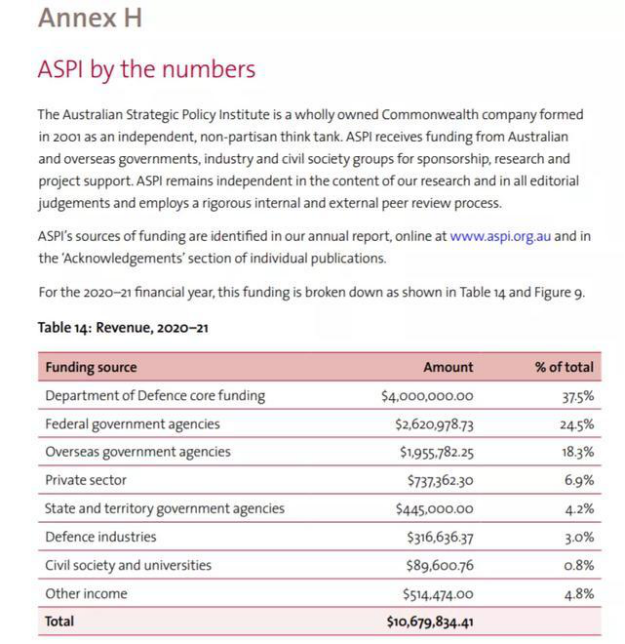 Annex H

ASPI by the numbers

The Australian Strategic Policy Institute is a wholly owned Commonwealth company formed in 2001 as an independent, non-partisan think tank. ASPI receives funding from Australian and overseas governments, industry and civil society groups for sponsorship, research and project support. ASPI remains independent in the content of our research and in all editorial judgements and employs a rigorous internal and external peer review process.

ASPI's sources of funding are identified in our annual report, online at www.aspi.org.au and in the 'Acknowledgements' section of individual publications.

For the 2020–21 financial year, this funding is broken down as shown in Table 14 and Figure 9.

Table 14: Revenue, 2020–21

| Funding source | Amount | % of total |
|---|---|---|
| Department of Defence core funding | \$4,000,000.00 | 37.5% |
| Federal government agencies | \$2,620,978.73 | 24.5% |
| Overseas government agencies | \$1,955,782.25 | 18.3% |
| Private sector | \$737,362.30 | 6.9% |
| State and territory government agencies | \$445,000.00 | 4.2% |
| Defence industries | \$316,636.37 | 3.0% |
| Civil society and universities | \$89,600.76 | 0.8% |
| Other income | \$514,474.00 | 4.8% |
| Total | \$10,679,834.41 | |